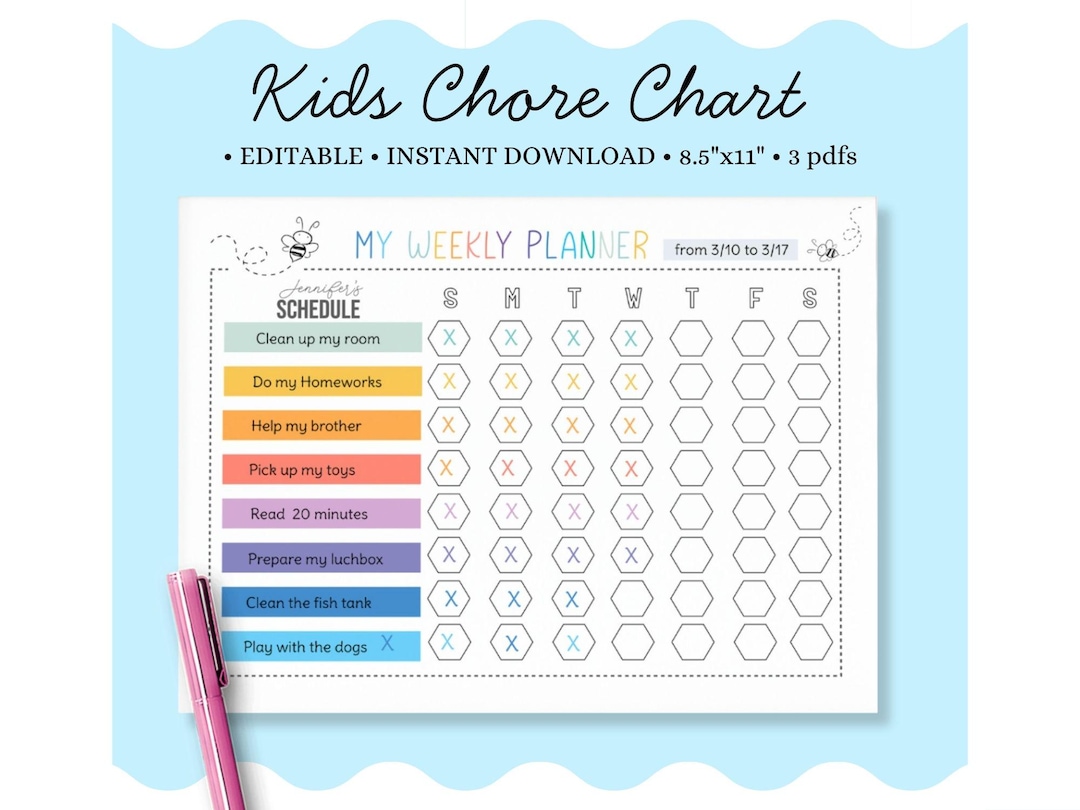 Kids Chore Chart

• EDITABLE • INSTANT DOWNLOAD • 8.5"x11" • 3 pdfs

MY WEEKLY PLANNER from 3/10 to 3/17

| Jennifer's SCHEDULE | S | M | T | W | T | F | S |
|---|---|---|---|---|---|---|---|
| Clean up my room | X | X | X | X | | | |
| Do my Homeworks | X | X | X | X | | | |
| Help my brother | X | X | X | X | | | |
| Pick up my toys | X | X | X | X | | | |
| Read 20 minutes | X | X | X | X | | | |
| Prepare my luchbox | X | X | X | X | | | |
| Clean the fish tank | X | X | X | | | | |
| Play with the dogs X | X | X | X | | | | |